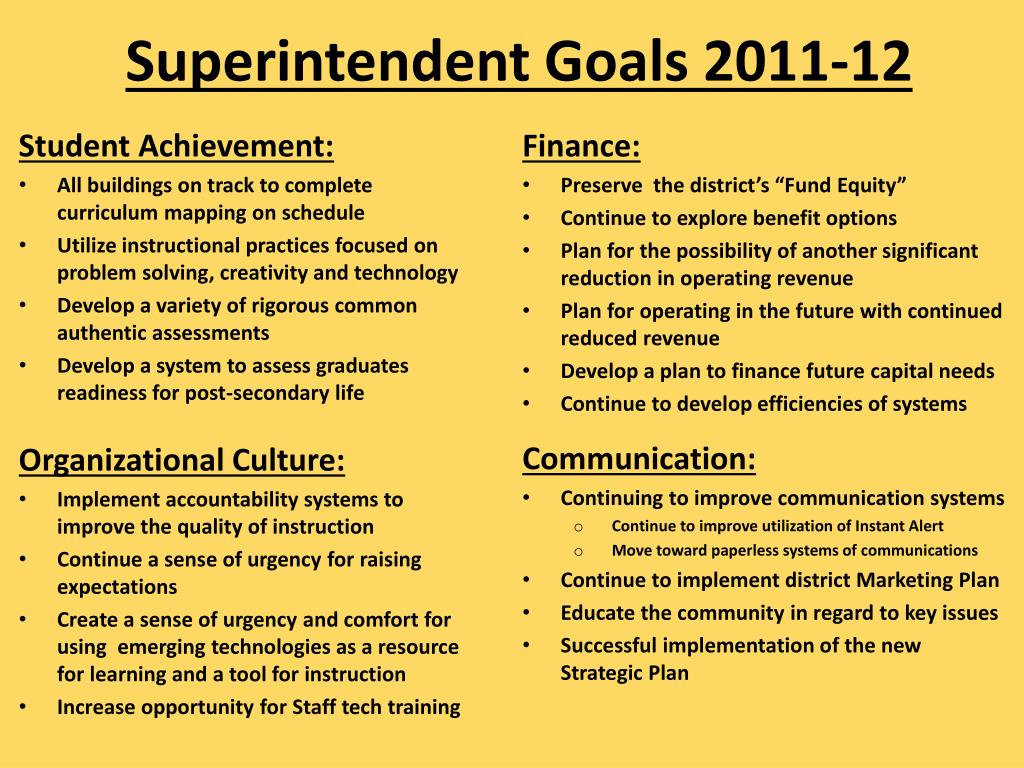 Superintendent Goals 2011-12

Student Achievement:
• All buildings on track to complete curriculum mapping on schedule
• Utilize instructional practices focused on problem solving, creativity and technology
• Develop a variety of rigorous common authentic assessments
• Develop a system to assess graduates readiness for post-secondary life

Organizational Culture:
• Implement accountability systems to improve the quality of instruction
• Continue a sense of urgency for raising expectations
• Create a sense of urgency and comfort for using emerging technologies as a resource for learning and a tool for instruction
• Increase opportunity for Staff tech training

Finance:
• Preserve the district's "Fund Equity"
• Continue to explore benefit options
• Plan for the possibility of another significant reduction in operating revenue
• Plan for operating in the future with continued reduced revenue
• Develop a plan to finance future capital needs
• Continue to develop efficiencies of systems

Communication:
• Continuing to improve communication systems
  o Continue to improve utilization of Instant Alert
  o Move toward paperless systems of communications
• Continue to implement district Marketing Plan
• Educate the community in regard to key issues
• Successful implementation of the new Strategic Plan